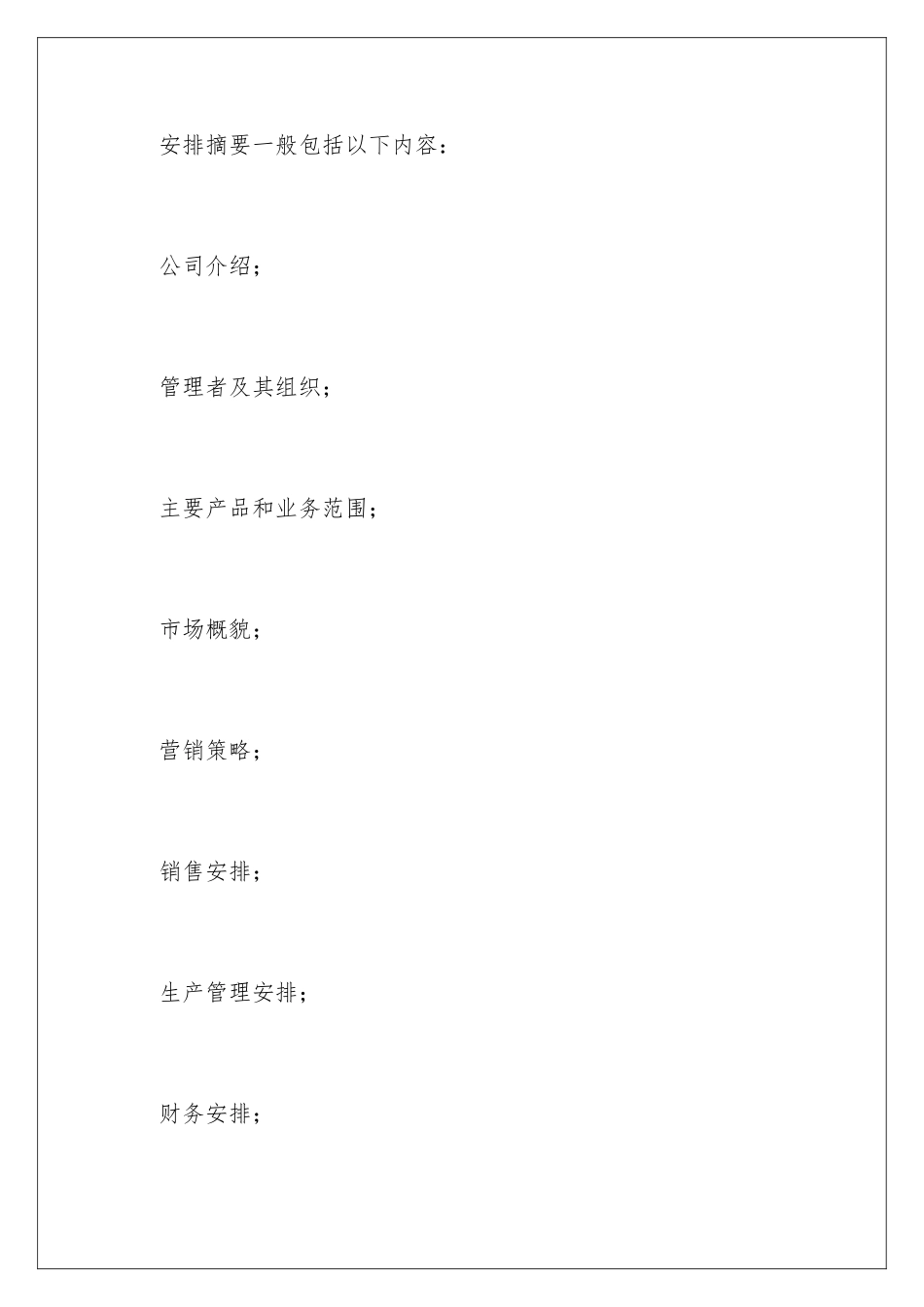 安排摘要一般包括以下内容：

公司介绍；

管理者及其组织；

主要产品和业务范围；

市场概貌；

营销策略；

销售安排；

生产管理安排；

财务安排；